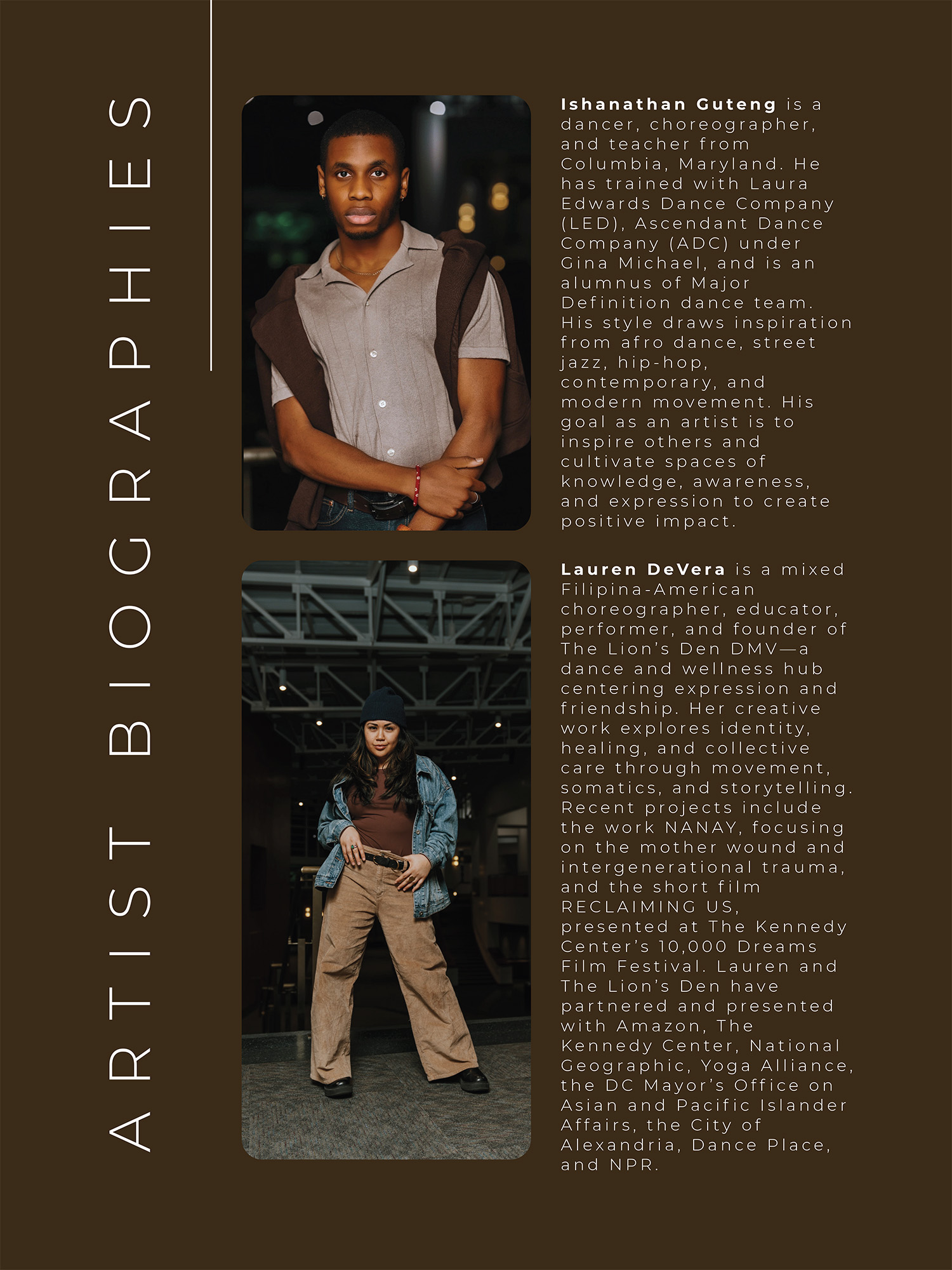 ARTIST BIOGRAPHIES

Ishanathan Guteng is a dancer, choreographer, and teacher from Columbia, Maryland. He has trained with Laura Edwards Dance Company (LED), Ascendant Dance Company (ADC) under Gina Michael, and is an alumnus of Major Definition dance team. His style draws inspiration from afro dance, street jazz, hip-hop, contemporary, and modern movement. His goal as an artist is to inspire others and cultivate spaces of knowledge, awareness, and expression to create positive impact.

Lauren DeVera is a mixed Filipina-American choreographer, educator, performer, and founder of The Lion's Den DMV—a dance and wellness hub centering expression and friendship. Her creative work explores identity, healing, and collective care through movement, somatics, and storytelling. Recent projects include the work NANAY, focusing on the mother wound and intergenerational trauma, and the short film RECLAIMING US, presented at The Kennedy Center's 10,000 Dreams Film Festival. Lauren and The Lion's Den have partnered and presented with Amazon, The Kennedy Center, National Geographic, Yoga Alliance, the DC Mayor's Office on Asian and Pacific Islander Affairs, the City of Alexandria, Dance Place, and NPR.